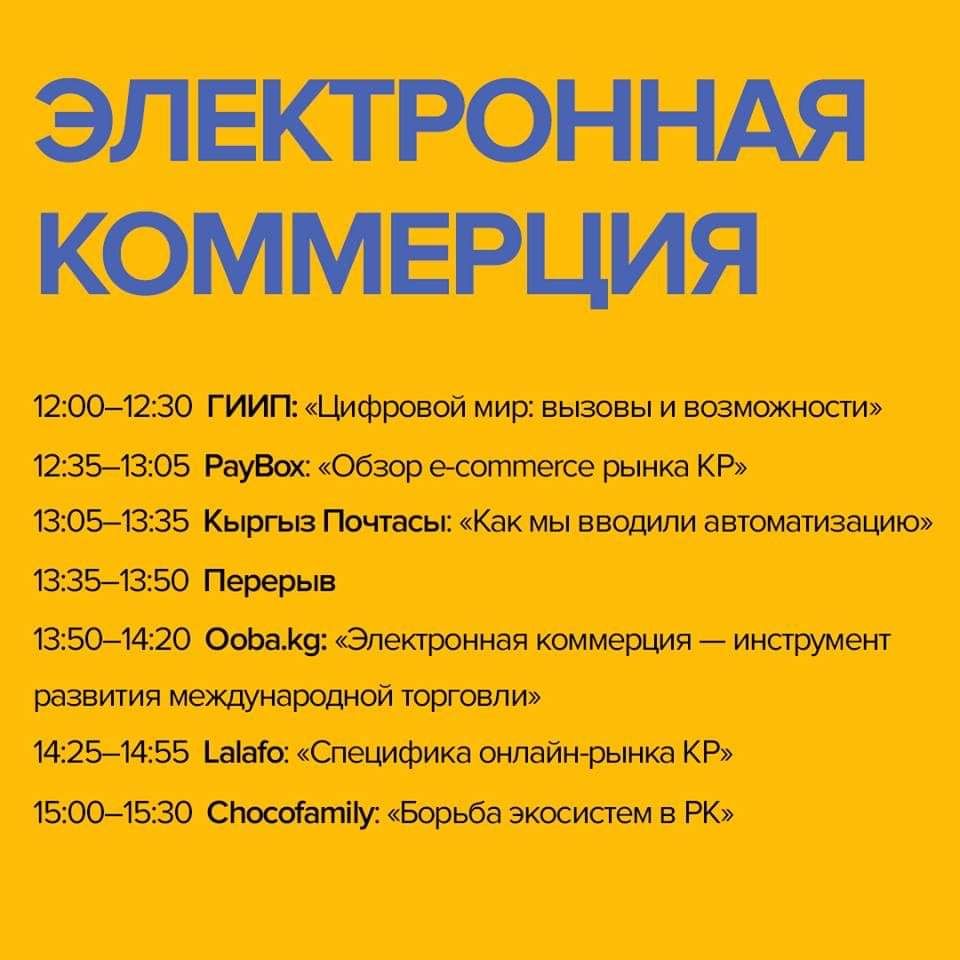 ЭЛЕКТРОННАЯ КОММЕРЦИЯ

12:00–12:30 ГИИП: «Цифровой мир: вызовы и возможности»

12:35–13:05 PayBox: «Обзор e-commerce рынка КР»

13:05–13:35 Кыргыз Почтасы: «Как мы вводили автоматизацию»

13:35–13:50 Перерыв

13:50–14:20 Ooba.kg: «Электронная коммерция — инструмент развития международной торговли»

14:25–14:55 Lalafo: «Специфика онлайн-рынка КР»

15:00–15:30 Chocofamily: «Борьба экосистем в РК»